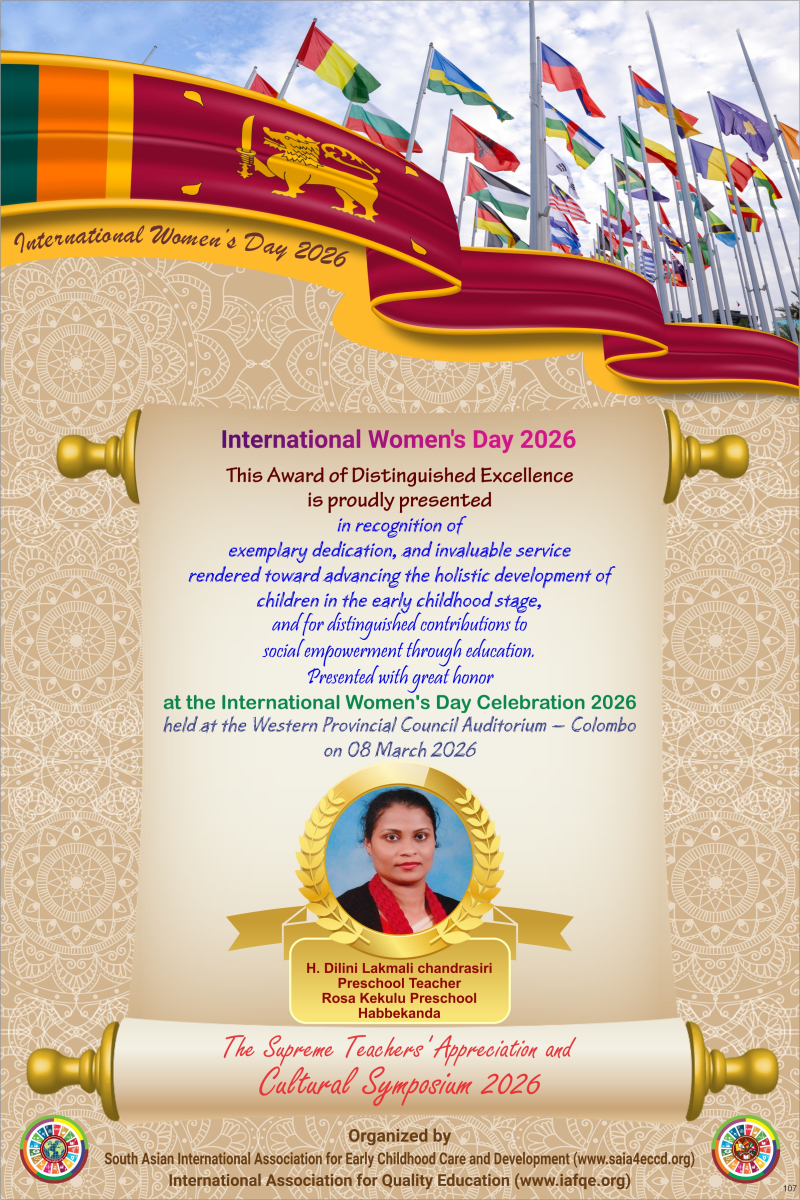 International Women's Day 2026

International Women's Day 2026

This Award of Distinguished Excellence is proudly presented in recognition of exemplary dedication, and invaluable service rendered toward advancing the holistic development of children in the early childhood stage, and for distinguished contributions to social empowerment through education. Presented with great honor

at the International Women's Day Celebration 2026

held at the Western Provincial Council Auditorium – Colombo on 08 March 2026

H. Dilini Lakmali chandrasiri
Preschool Teacher
Rosa Kekulu Preschool
Habbekanda

The Supreme Teachers' Appreciation and Cultural Symposium 2026

Organized by
South Asian International Association for Early Childhood Care and Development (www.saia4eccd.org)
International Association for Quality Education (www.iafqe.org)

107